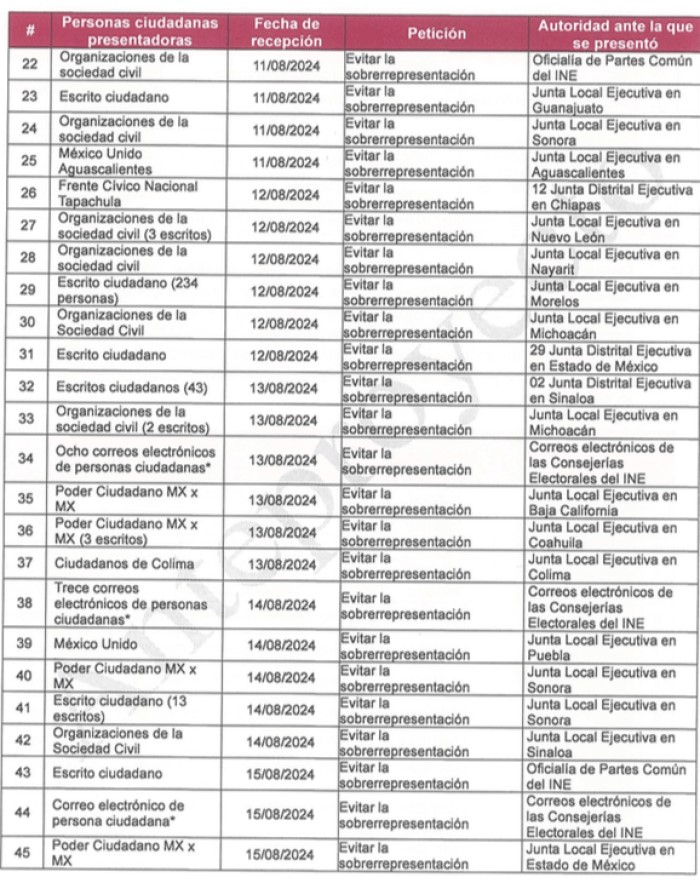 | # | Personas ciudadanas presentadoras | Fecha de recepción | Petición | Autoridad ante la que se presentó |
|---|---|---|---|---|
| 22 | Organizaciones de la sociedad civil | 11/08/2024 | Evitar la sobrerrepresentación | Oficialía de Partes Común del INE |
| 23 | Escrito ciudadano | 11/08/2024 | Evitar la sobrerrepresentación | Junta Local Ejecutiva en Guanajuato |
| 24 | Organizaciones de la sociedad civil | 11/08/2024 | Evitar la sobrerrepresentación | Junta Local Ejecutiva en Sonora |
| 25 | México Unido Aguascalientes | 11/08/2024 | Evitar la sobrerrepresentación | Junta Local Ejecutiva en Aguascalientes |
| 26 | Frente Cívico Nacional Tapachula | 12/08/2024 | Evitar la sobrerrepresentación | 12 Junta Distrital Ejecutiva en Chiapas |
| 27 | Organizaciones de la sociedad civil (3 escritos) | 12/08/2024 | Evitar la sobrerrepresentación | Junta Local Ejecutiva en Nuevo León |
| 28 | Organizaciones de la sociedad civil | 12/08/2024 | Evitar la sobrerrepresentación | Junta Local Ejecutiva en Nayarit |
| 29 | Escrito ciudadano (234 personas) | 12/08/2024 | Evitar la sobrerrepresentación | Junta Local Ejecutiva en Morelos |
| 30 | Organizaciones de la Sociedad Civil | 12/08/2024 | Evitar la sobrerrepresentación | Junta Local Ejecutiva en Michoacán |
| 31 | Escrito ciudadano | 12/08/2024 | Evitar la sobrerrepresentación | 29 Junta Distrital Ejecutiva en Estado de México |
| 32 | Escritos ciudadanos (43) | 13/08/2024 | Evitar la sobrerrepresentación | 02 Junta Distrital Ejecutiva en Sinaloa |
| 33 | Organizaciones de la sociedad civil (2 escritos) | 13/08/2024 | Evitar la sobrerrepresentación | Junta Local Ejecutiva en Michoacán |
| 34 | Ocho correos electrónicos de personas ciudadanas* | 13/08/2024 | Evitar la sobrerrepresentación | Correos electrónicos de las Consejerías Electorales del INE |
| 35 | Poder Ciudadano MX x MX | 13/08/2024 | Evitar la sobrerrepresentación | Junta Local Ejecutiva en Baja California |
| 36 | Poder Ciudadano MX x MX (3 escritos) | 13/08/2024 | Evitar la sobrerrepresentación | Junta Local Ejecutiva en Coahuila |
| 37 | Ciudadanos de Colima | 13/08/2024 | Evitar la sobrerrepresentación | Junta Local Ejecutiva en Colima |
| 38 | Trece correos electrónicos de personas ciudadanas* | 14/08/2024 | Evitar la sobrerrepresentación | Correos electrónicos de las Consejerías Electorales del INE |
| 39 | México Unido | 14/08/2024 | Evitar la sobrerrepresentación | Junta Local Ejecutiva en Puebla |
| 40 | Poder Ciudadano MX x MX | 14/08/2024 | Evitar la sobrerrepresentación | Junta Local Ejecutiva en Sonora |
| 41 | Escrito ciudadano (13 escritos) | 14/08/2024 | Evitar la sobrerrepresentación | Junta Local Ejecutiva en Sonora |
| 42 | Organizaciones de la Sociedad Civil | 14/08/2024 | Evitar la sobrerrepresentación | Junta Local Ejecutiva en Sinaloa |
| 43 | Escrito ciudadano | 15/08/2024 | Evitar la sobrerrepresentación | Oficialía de Partes Común del INE |
| 44 | Correo electrónico de persona ciudadana* | 15/08/2024 | Evitar la sobrerrepresentación | Correos electrónicos de las Consejerías Electorales del INE |
| 45 | Poder Ciudadano MX x MX | 15/08/2024 | Evitar la sobrerrepresentación | Junta Local Ejecutiva en Estado de México |